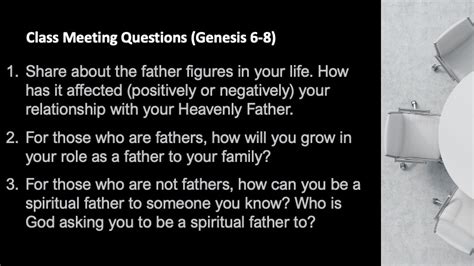 Class Meeting Questions (Genesis 6-8)

1. Share about the father figures in your life. How has it affected (positively or negatively) your relationship with your Heavenly Father.

2. For those who are fathers, how will you grow in your role as a father to your family?

3. For those who are not fathers, how can you be a spiritual father to someone you know? Who is God asking you to be a spiritual father to?